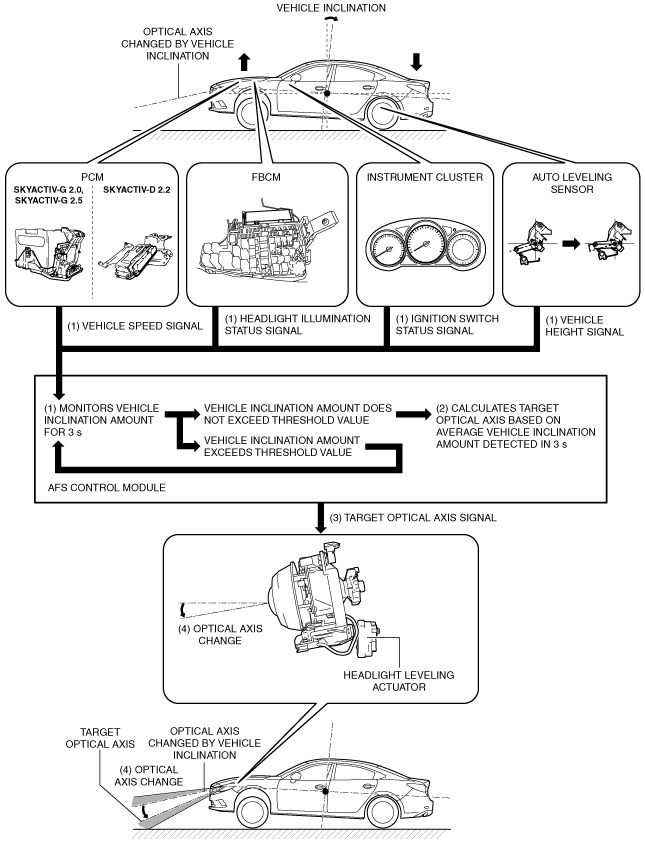 VEHICLE INCLINATION

OPTICAL AXIS CHANGED BY VEHICLE INCLINATION

PCM
SKYACTIV-G 2.0, SKYACTIV-G 2.5
SKYACTIV-D 2.2

FBCM

INSTRUMENT CLUSTER

AUTO LEVELING SENSOR

(1) VEHICLE SPEED SIGNAL

(1) HEADLIGHT ILLUMINATION STATUS SIGNAL

(1) IGNITION SWITCH STATUS SIGNAL

(1) VEHICLE HEIGHT SIGNAL

(1) MONITORS VEHICLE INCLINATION AMOUNT FOR 3 s

VEHICLE INCLINATION AMOUNT DOES NOT EXCEED THRESHOLD VALUE

VEHICLE INCLINATION AMOUNT EXCEEDS THRESHOLD VALUE

(2) CALCULATES TARGET OPTICAL AXIS BASED ON AVERAGE VEHICLE INCLINATION AMOUNT DETECTED IN 3 s

AFS CONTROL MODULE

(3) TARGET OPTICAL AXIS SIGNAL

(4) OPTICAL AXIS CHANGE

HEADLIGHT LEVELING ACTUATOR

TARGET OPTICAL AXIS

OPTICAL AXIS CHANGED BY VEHICLE INCLINATION

(4) OPTICAL AXIS CHANGE